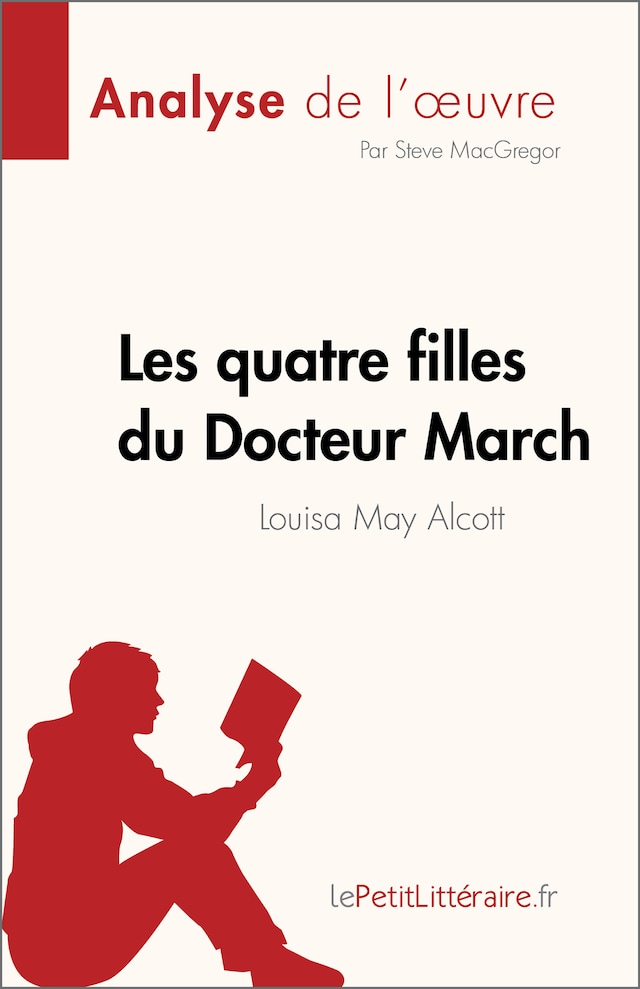 Analyse de l'œuvre

Par Steve MacGregor

Les quatre filles du Docteur March

Louisa May Alcott

lePetitLittéraire.fr